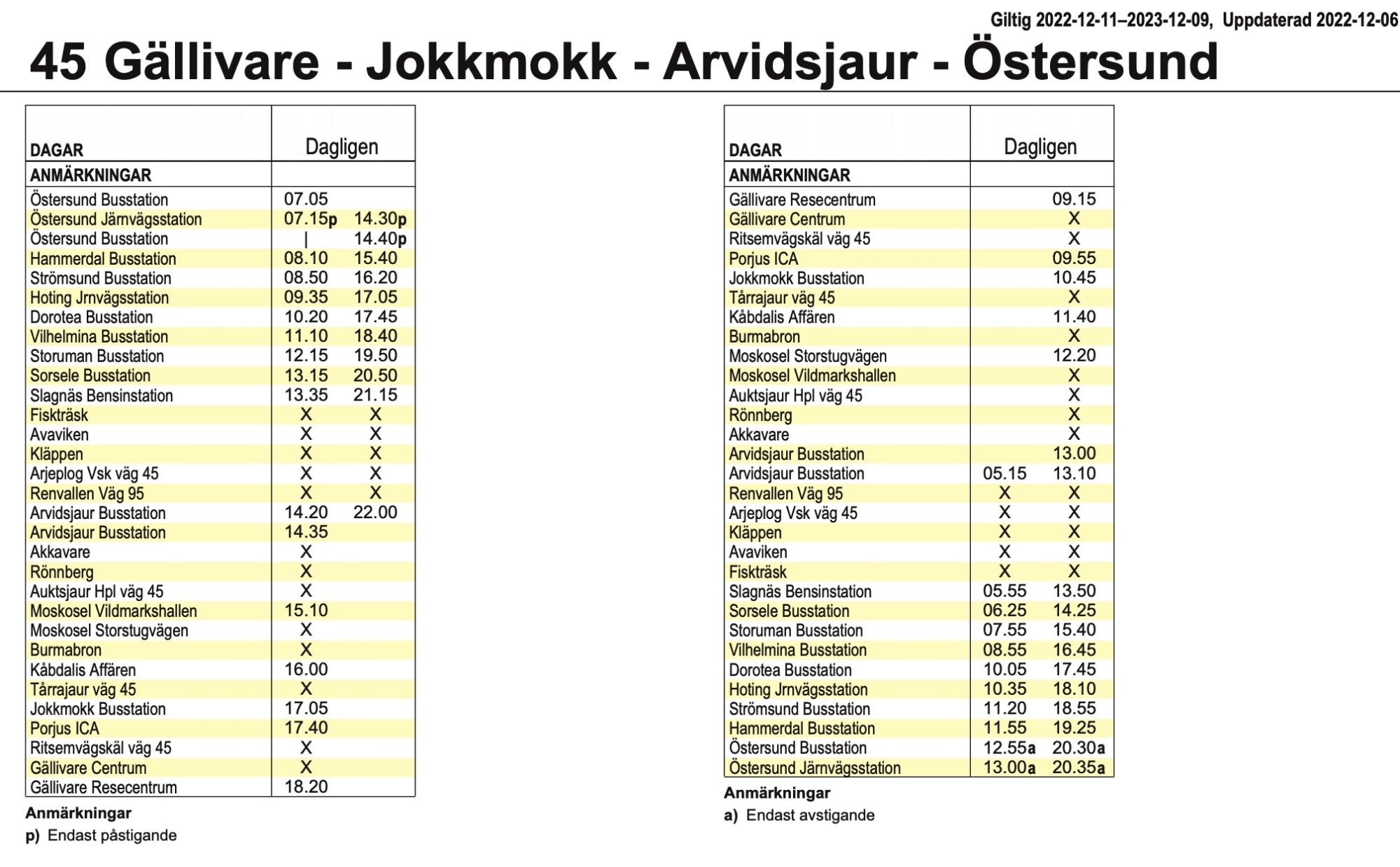 Giltig 2022-12-11–2023-12-09, Uppdaterad 2022-12-06

45 Gällivare - Jokkmokk - Arvidsjaur - Östersund

| DAGAR | Dagligen | |
|---|---|---|
| ANMÄRKNINGAR | | |
| Östersund Busstation | 07.05 | |
| Östersund Järnvägsstation | 07.15p | 14.30p |
| Östersund Busstation | \| | 14.40p |
| Hammerdal Busstation | 08.10 | 15.40 |
| Strömsund Busstation | 08.50 | 16.20 |
| Hoting Jrnvägsstation | 09.35 | 17.05 |
| Dorotea Busstation | 10.20 | 17.45 |
| Vilhelmina Busstation | 11.10 | 18.40 |
| Storuman Busstation | 12.15 | 19.50 |
| Sorsele Busstation | 13.15 | 20.50 |
| Slagnäs Bensinstation | 13.35 | 21.15 |
| Fiskträsk | X | X |
| Avaviken | X | X |
| Kläppen | X | X |
| Arjeplog Vsk väg 45 | X | X |
| Renvallen Väg 95 | X | X |
| Arvidsjaur Busstation | 14.20 | 22.00 |
| Arvidsjaur Busstation | 14.35 | |
| Akkavare | X | |
| Rönnberg | X | |
| Auktsjaur Hpl väg 45 | X | |
| Moskosel Vildmarkshallen | 15.10 | |
| Moskosel Storstugvägen | X | |
| Burmabron | X | |
| Kåbdalis Affären | 16.00 | |
| Tårrajaur väg 45 | X | |
| Jokkmokk Busstation | 17.05 | |
| Porjus ICA | 17.40 | |
| Ritsemvägskäl väg 45 | X | |
| Gällivare Centrum | X | |
| Gällivare Resecentrum | 18.20 | |

Anmärkningar
p) Endast påstigande

| DAGAR | Dagligen | |
|---|---|---|
| ANMÄRKNINGAR | | |
| Gällivare Resecentrum | | 09.15 |
| Gällivare Centrum | | X |
| Ritsemvägskäl väg 45 | | X |
| Porjus ICA | | 09.55 |
| Jokkmokk Busstation | | 10.45 |
| Tårrajaur väg 45 | | X |
| Kåbdalis Affären | | 11.40 |
| Burmabron | | X |
| Moskosel Storstugvägen | | 12.20 |
| Moskosel Vildmarkshallen | | X |
| Auktsjaur Hpl väg 45 | | X |
| Rönnberg | | X |
| Akkavare | | X |
| Arvidsjaur Busstation | | 13.00 |
| Arvidsjaur Busstation | 05.15 | 13.10 |
| Renvallen Väg 95 | X | X |
| Arjeplog Vsk väg 45 | X | X |
| Kläppen | X | X |
| Avaviken | X | X |
| Fiskträsk | X | X |
| Slagnäs Bensinstation | 05.55 | 13.50 |
| Sorsele Busstation | 06.25 | 14.25 |
| Storuman Busstation | 07.55 | 15.40 |
| Vilhelmina Busstation | 08.55 | 16.45 |
| Dorotea Busstation | 10.05 | 17.45 |
| Hoting Jrnvägsstation | 10.35 | 18.10 |
| Strömsund Busstation | 11.20 | 18.55 |
| Hammerdal Busstation | 11.55 | 19.25 |
| Östersund Busstation | 12.55a | 20.30a |
| Östersund Järnvägsstation | 13.00a | 20.35a |

Anmärkningar
a) Endast avstigande